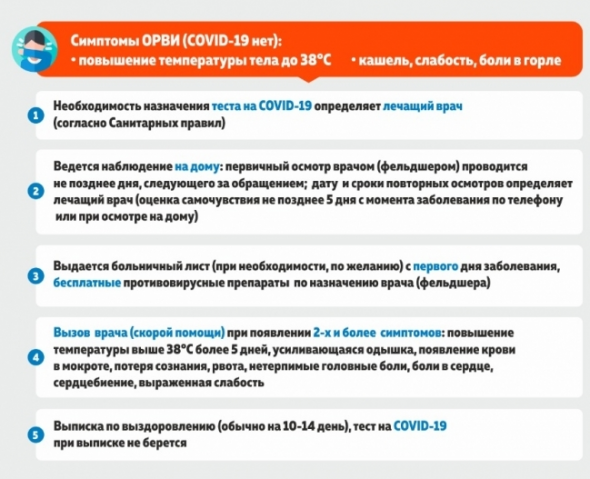 Симптомы ОРВИ (COVID-19 нет):
• повышение температуры тела до 38°С • кашель, слабость, боли в горле

1
Необходимость назначения теста на COVID-19 определяет лечащий врач (согласно Санитарных правил)

2
Ведется наблюдение на дому: первичный осмотр врачом (фельдшером) проводится не позднее дня, следующего за обращением; дату и сроки повторных осмотров определяет лечащий врач (оценка самочувствия не позднее 5 дня с момента заболевания по телефону или при осмотре на дому)

3
Выдается больничный лист (при необходимости, по желанию) с первого дня заболевания, бесплатные противовирусные препараты по назначению врача (фельдшера)

4
Вызов врача (скорой помощи) при появлении 2-х и более симптомов: повышение температуры выше 38°С более 5 дней, усиливающаяся одышка, появление крови в мокроте, потеря сознания, рвота, нетерпимые головные боли, боли в сердце, сердцебиение, выраженная слабость

5
Выписка по выздоровлению (обычно на 10-14 день), тест на COVID-19 при выписке не берется